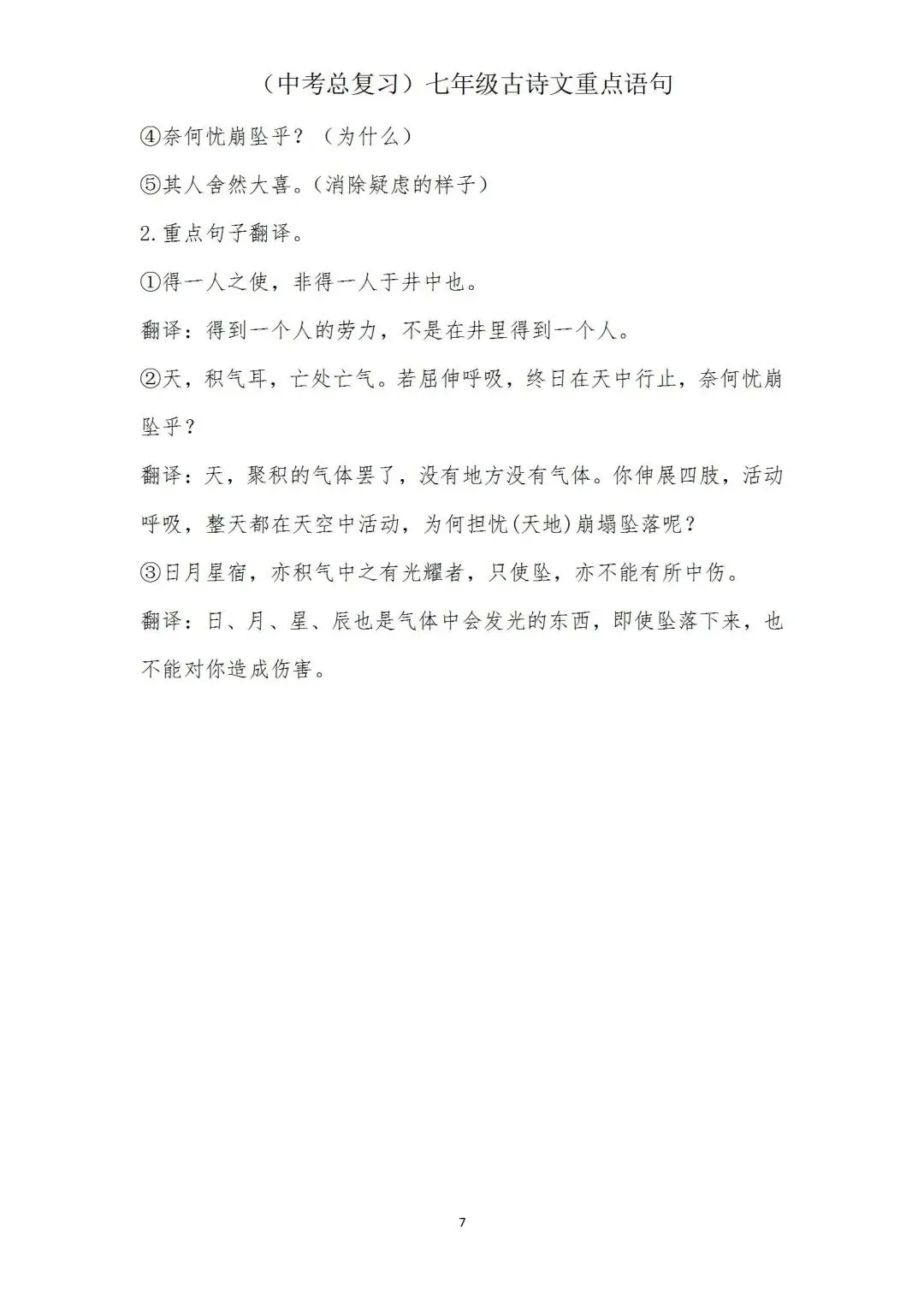 （中考总复习）七年级古诗文重点语句

④奈何忧崩坠乎？（为什么）

⑤其人舍然大喜。(消除疑虑的样子)

2.重点句子翻译。

①得一人之使，非得一人于井中也。

翻译：得到一个人的劳力，不是在井里得到一个人。

②天，积气耳，亡处亡气。若屈伸呼吸，终日在天中行止，奈何忧崩坠乎？

翻译：天，聚积的气体罢了，没有地方没有气体。你伸展四肢，活动呼吸，整天都在天空中活动，为何担忧(天地)崩塌坠落呢？

③日月星宿，亦积气中之有光耀者，只使坠，亦不能有所中伤。

翻译：日、月、星、辰也是气体中会发光的东西，即使坠落下来，也不能对你造成伤害。

7